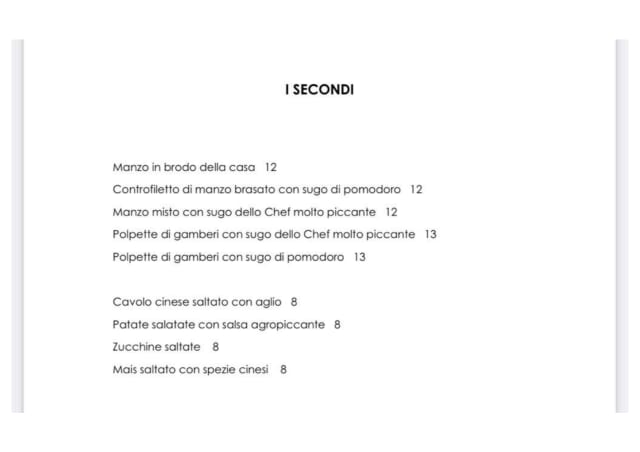 I SECONDI

Manzo in brodo della casa 12

Controfiletto di manzo brasato con sugo di pomodoro 12

Manzo misto con sugo dello Chef molto piccante 12

Polpette di gamberi con sugo dello Chef molto piccante 13

Polpette di gamberi con sugo di pomodoro 13

Cavolo cinese saltato con aglio 8

Patate salatate con salsa agropiccante 8

Zucchine saltate 8

Mais saltato con spezie cinesi 8